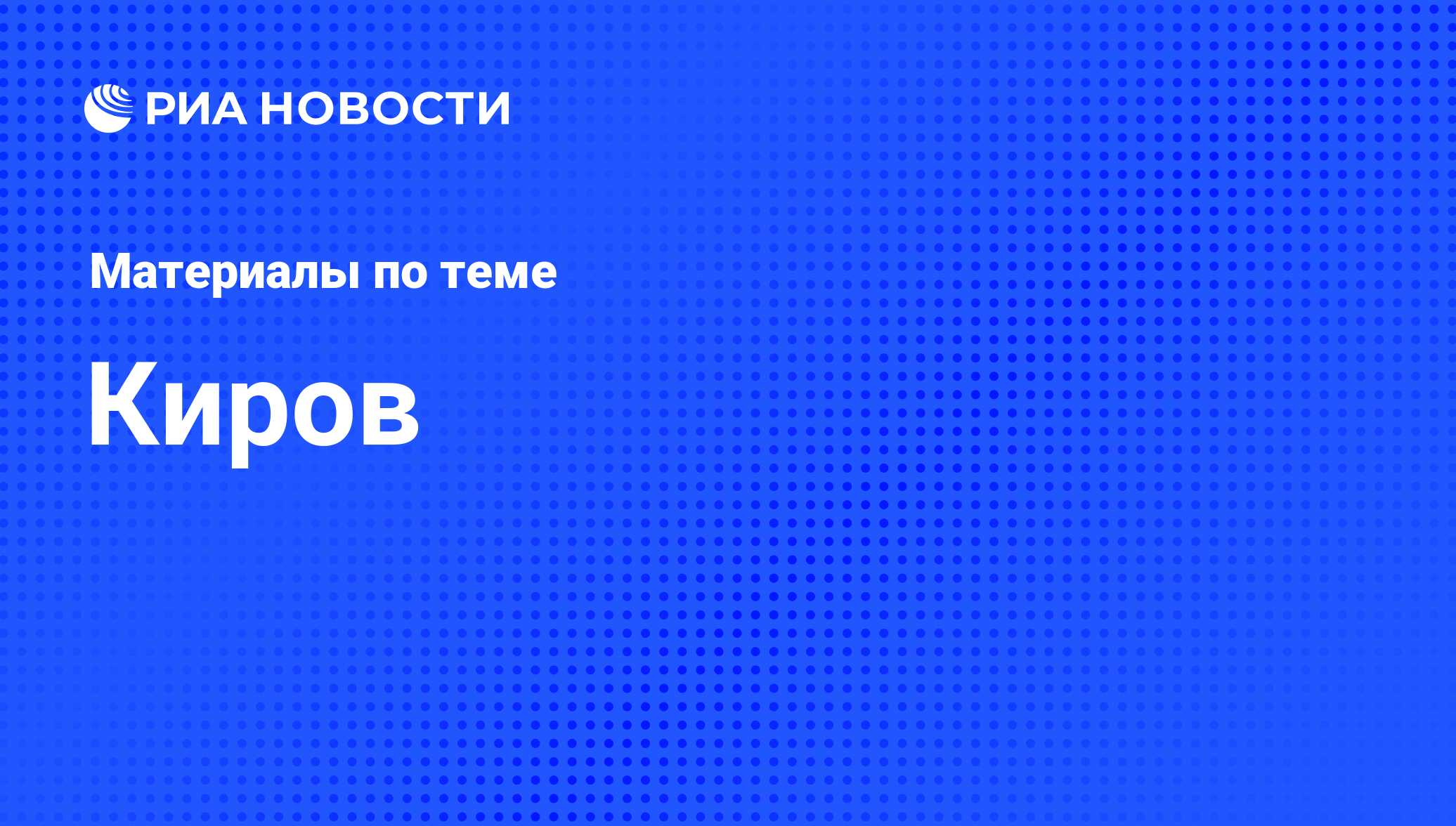 РИА НОВОСТИ

Материалы по теме

Киров